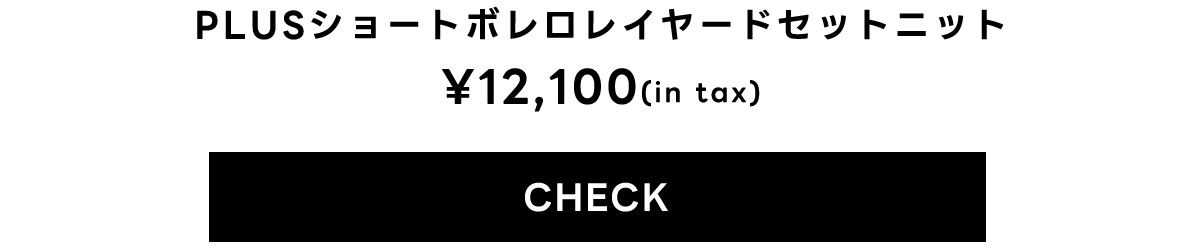 PLUSショートボレロレイヤードセットニット
¥12,100(in tax)

CHECK